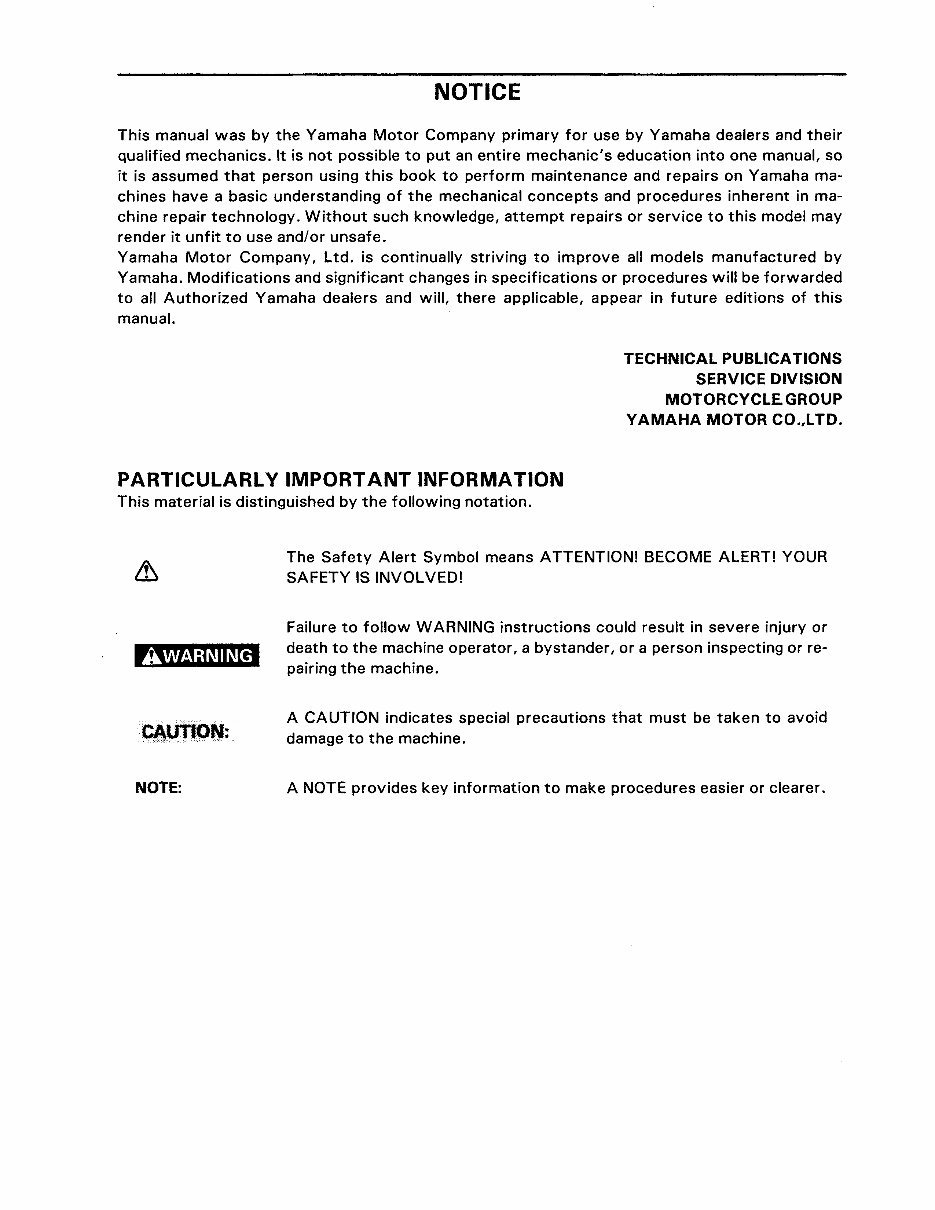 NOTICE

This manual was by the Yamaha Motor Company primary for use by Yamaha dealers and their qualified mechanics. It is not possible to put an entire mechanic's education into one manual, so it is assumed that person using this book to perform maintenance and repairs on Yamaha machines have a basic understanding of the mechanical concepts and procedures inherent in machine repair technology. Without such knowledge, attempt repairs or service to this model may render it unfit to use and/or unsafe.
Yamaha Motor Company, Ltd. is continually striving to improve all models manufactured by Yamaha. Modifications and significant changes in specifications or procedures will be forwarded to all Authorized Yamaha dealers and will, there applicable, appear in future editions of this manual.

TECHNICAL PUBLICATIONS
SERVICE DIVISION
MOTORCYCLE GROUP
YAMAHA MOTOR CO.,LTD.

PARTICULARLY IMPORTANT INFORMATION
This material is distinguished by the following notation.

The Safety Alert Symbol means ATTENTION! BECOME ALERT! YOUR SAFETY IS INVOLVED!

WARNING

Failure to follow WARNING instructions could result in severe injury or death to the machine operator, a bystander, or a person inspecting or repairing the machine.

CAUTION:

A CAUTION indicates special precautions that must be taken to avoid damage to the machine.

NOTE:

A NOTE provides key information to make procedures easier or clearer.